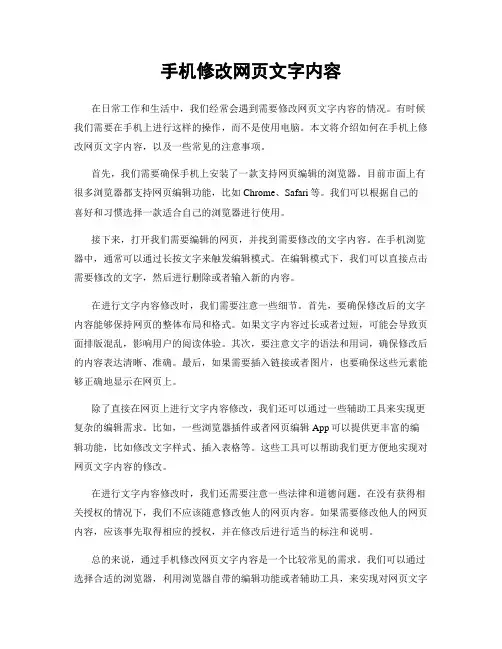 手机修改网页文字内容

在日常工作和生活中，我们经常会遇到需要修改网页文字内容的情况。有时候我们需要在手机上进行这样的操作，而不是使用电脑。本文将介绍如何在手机上修改网页文字内容，以及一些常见的注意事项。

首先，我们需要确保手机上安装了一款支持网页编辑的浏览器。目前市面上有很多浏览器都支持网页编辑功能，比如 Chrome、Safari 等。我们可以根据自己的喜好和习惯选择一款适合自己的浏览器进行使用。

接下来，打开我们需要编辑的网页，并找到需要修改的文字内容。在手机浏览器中，通常可以通过长按文字来触发编辑模式。在编辑模式下，我们可以直接点击需要修改的文字，然后进行删除或者输入新的内容。

在进行文字内容修改时，我们需要注意一些细节。首先，要确保修改后的文字内容能够保持网页的整体布局和格式。如果文字内容过长或者过短，可能会导致页面排版混乱，影响用户的阅读体验。其次，要注意文字的语法和用词，确保修改后的内容表达清晰、准确。最后，如果需要插入链接或者图片，也要确保这些元素能够正确地显示在网页上。

除了直接在网页上进行文字内容修改，我们还可以通过一些辅助工具来实现更复杂的编辑需求。比如，一些浏览器插件或者网页编辑 App 可以提供更丰富的编辑功能，比如修改文字样式、插入表格等。这些工具可以帮助我们更方便地实现对网页文字内容的修改。

在进行文字内容修改时，我们还需要注意一些法律和道德问题。在没有获得相关授权的情况下，我们不应该随意修改他人的网页内容。如果需要修改他人的网页内容，应该事先取得相应的授权，并在修改后进行适当的标注和说明。

总的来说，通过手机修改网页文字内容是一个比较常见的需求。我们可以通过选择合适的浏览器，利用浏览器自带的编辑功能或者辅助工具，来实现对网页文字